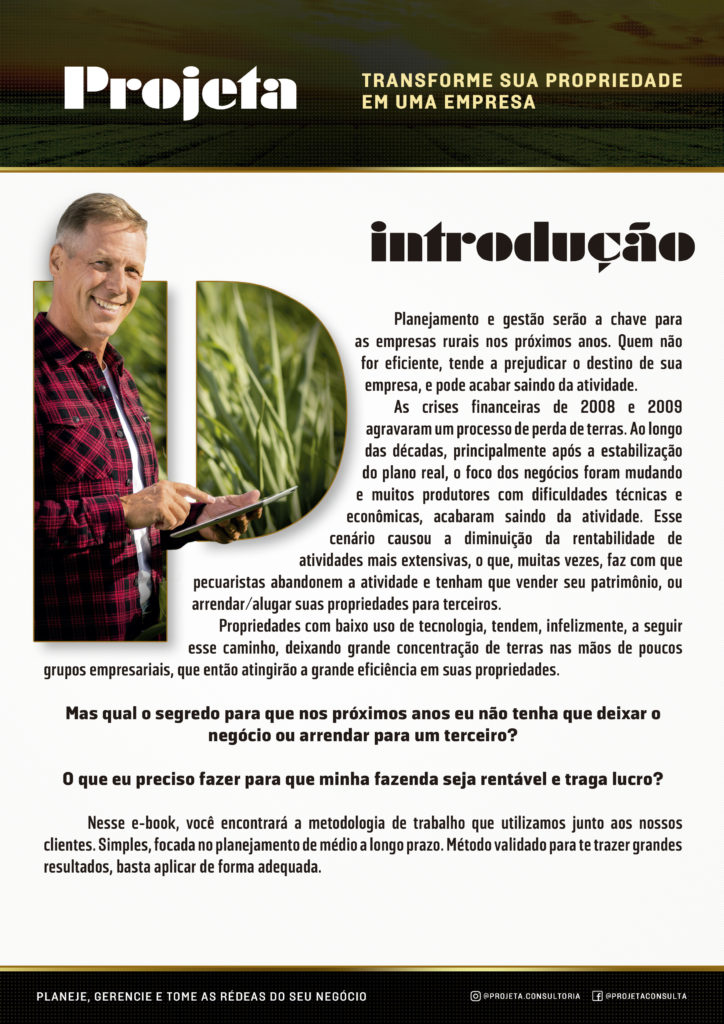 Projeta

TRANSFORME SUA PROPRIEDADE EM UMA EMPRESA

introdução

Planejamento e gestão serão a chave para as empresas rurais nos próximos anos. Quem não for eficiente, tende a prejudicar o destino de sua empresa, e pode acabar saindo da atividade.

As crises financeiras de 2008 e 2009 agravaram um processo de perda de terras. Ao longo das décadas, principalmente após a estabilização do plano real, o foco dos negócios foram mudando e muitos produtores com dificuldades técnicas e econômicas, acabaram saindo da atividade. Esse cenário causou a diminuição da rentabilidade de atividades mais extensivas, o que, muitas vezes, faz com que pecuaristas abandonem a atividade e tenham que vender seu patrimônio, ou arrendar/alugar suas propriedades para terceiros.

Propriedades com baixo uso de tecnologia, tendem, infelizmente, a seguir esse caminho, deixando grande concentração de terras nas mãos de poucos grupos empresariais, que então atingirão a grande eficiência em suas propriedades.

Mas qual o segredo para que nos próximos anos eu não tenha que deixar o negócio ou arrendar para um terceiro?

O que eu preciso fazer para que minha fazenda seja rentável e traga lucro?

Nesse e-book, você encontrará a metodologia de trabalho que utilizamos junto aos nossos clientes. Simples, focada no planejamento de médio a longo prazo. Método validado para te trazer grandes resultados, basta aplicar de forma adequada.

PLANEJE, GERENCIE E TOME AS RÉDEAS DO SEU NEGÓCIO

@PROJETA.CONSULTORIA @PROJETACONSULTA